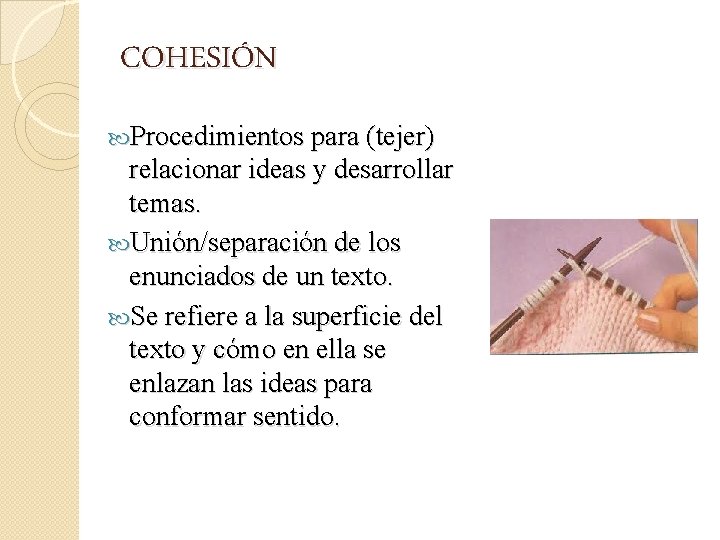 COHESIÓN

Procedimientos para (tejer) relacionar ideas y desarrollar temas.

Unión/separación de los enunciados de un texto.

Se refiere a la superficie del texto y cómo en ella se enlazan las ideas para conformar sentido.